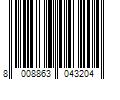 8 008863 043204